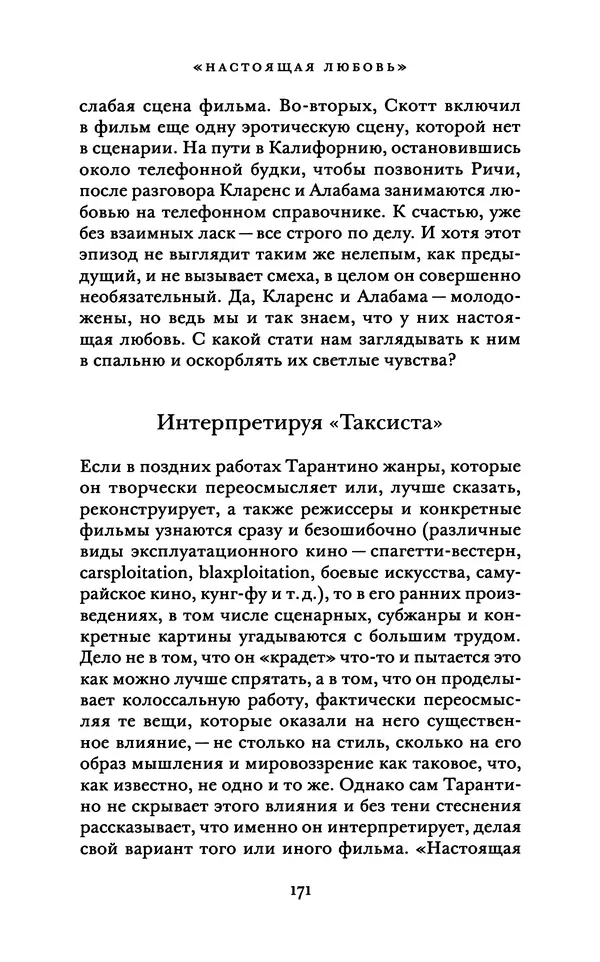 «НАСТОЯЩАЯ ЛЮБОВЬ»

слабая сцена фильма. Во-вторых, Скотт включил в фильм еще одну эротическую сцену, которой нет в сценарии. На пути в Калифорнию, остановившись около телефонной будки, чтобы позвонить Ричи, после разговора Кларенс и Алабама занимаются любовью на телефонном справочнике. К счастью, уже без взаимных ласк — все строго по делу. И хотя этот эпизод не выглядит таким же нелепым, как предыдущий, и не вызывает смеха, в целом он совершенно необязательный. Да, Кларенс и Алабама — молодожены, но ведь мы и так знаем, что у них настоящая любовь. С какой стати нам заглядывать к ним в спальню и оскорблять их светлые чувства?

Интерпретируя «Таксиста»

Если в поздних работах Тарантино жанры, которые он творчески переосмысляет или, лучше сказать, реконструирует, а также режиссеры и конкретные фильмы узнаются сразу и безошибочно (различные виды эксплуатационного кино — спагетти-вестерн, carsploitation, blaxploitation, боевые искусства, самурайское кино, кунг-фу и т. д.), то в его ранних произведениях, в том числе сценарных, субжанры и конкретные картины угадываются с большим трудом. Дело не в том, что он «крадет» что-то и пытается это как можно лучше спрятать, а в том, что он проделывает колоссальную работу, фактически переосмысляя те вещи, которые оказали на него существенное влияние, — не столько на стиль, сколько на его образ мышления и мировоззрение как таковое, что, как известно, не одно и то же. Однако сам Тарантино не скрывает этого влияния и без тени стеснения рассказывает, что именно он интерпретирует, делая свой вариант того или иного фильма. «Настоящая

171